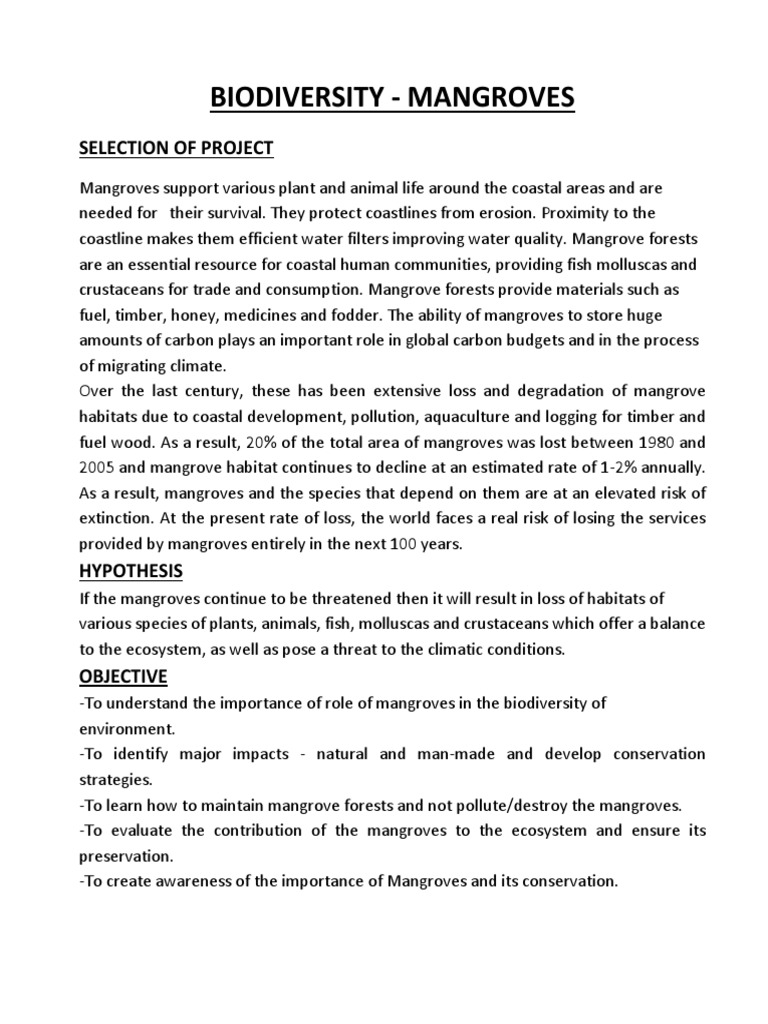 BIODIVERSITY - MANGROVES

SELECTION OF PROJECT

Mangroves support various plant and animal life around the coastal areas and are needed for their survival. They protect coastlines from erosion. Proximity to the coastline makes them efficient water filters improving water quality. Mangrove forests are an essential resource for coastal human communities, providing fish molluscas and crustaceans for trade and consumption. Mangrove forests provide materials such as fuel, timber, honey, medicines and fodder. The ability of mangroves to store huge amounts of carbon plays an important role in global carbon budgets and in the process of migrating climate.
Over the last century, these has been extensive loss and degradation of mangrove habitats due to coastal development, pollution, aquaculture and logging for timber and fuel wood. As a result, 20% of the total area of mangroves was lost between 1980 and 2005 and mangrove habitat continues to decline at an estimated rate of 1-2% annually. As a result, mangroves and the species that depend on them are at an elevated risk of extinction. At the present rate of loss, the world faces a real risk of losing the services provided by mangroves entirely in the next 100 years.

HYPOTHESIS

If the mangroves continue to be threatened then it will result in loss of habitats of various species of plants, animals, fish, molluscas and crustaceans which offer a balance to the ecosystem, as well as pose a threat to the climatic conditions.

OBJECTIVE

-To understand the importance of role of mangroves in the biodiversity of environment.
-To identify major impacts - natural and man-made and develop conservation strategies.
-To learn how to maintain mangrove forests and not pollute/destroy the mangroves.
-To evaluate the contribution of the mangroves to the ecosystem and ensure its preservation.
-To create awareness of the importance of Mangroves and its conservation.